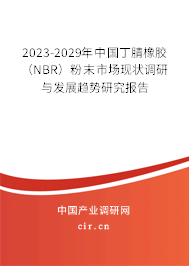 2023-2029年中国丁腈橡胶（NBR）粉末市场现状调研与发展趋势研究报告

中国产业调研网
cir.cn